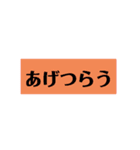 あげつらう